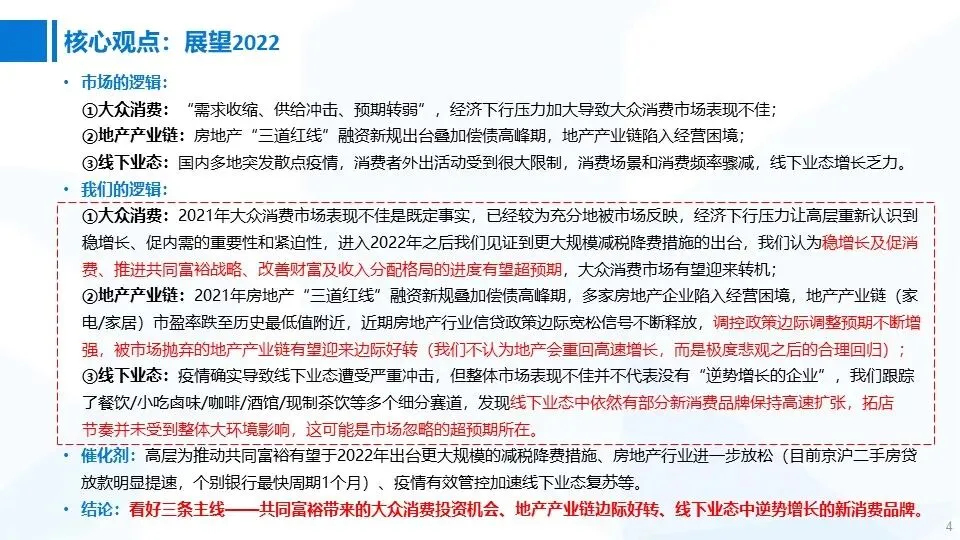 核心观点：展望2022

• 市场的逻辑：

①大众消费：“需求收缩、供给冲击、预期转弱”，经济下行压力加大导致大众消费市场表现不佳；

②地产产业链：房地产“三道红线”融资新规出台叠加偿债高峰期，地产产业链陷入经营困境；

③线下业态：国内多地突发散点疫情，消费者外出活动受到很大限制，消费场景和消费频率骤减，线下业态增长乏力。

• 我们的逻辑：

①大众消费：2021年大众消费市场表现不佳是既定事实，已经较为充分地被市场反映，经济下行压力让高层重新认识到稳增长、促内需的重要性和紧迫性，进入2022年之后我们见证到更大规模减税降费措施的出台，我们认为稳增长及促消费、推进共同富裕战略、改善财富及收入分配格局的进度有望超预期，大众消费市场有望迎来转机；

②地产产业链：2021年房地产“三道红线”融资新规叠加偿债高峰期，多家房地产企业陷入经营困境，地产产业链（家电/家居）市盈率跌至历史最低值附近，近期房地产行业信贷政策边际宽松信号不断释放，调控政策边际调整预期不断增强，被市场抛弃的地产产业链有望迎来边际好转（我们不认为地产会重回高速增长，而是极度悲观之后的合理回归）；

③线下业态：疫情确实导致线下业态遭受严重冲击，但整体市场表现不佳并不代表没有“逆势增长的企业”，我们跟踪了餐饮/小吃卤味/咖啡/酒馆/现制茶饮等多个细分赛道，发现线下业态中依然有部分新消费品牌保持高速扩张，拓店节奏并未受到整体大环境影响，这可能是市场忽略的超预期所在。

• 催化剂：高层为推动共同富裕有望于2022年出台更大规模的减税降费措施、房地产行业进一步放松（目前京沪二手房贷放款明显提速，个别银行最快周期1个月）、疫情有效管控加速线下业态复苏等。

• 结论：看好三条主线——共同富裕带来的大众消费投资机会、地产产业链边际好转、线下业态中逆势增长的新消费品牌。

4